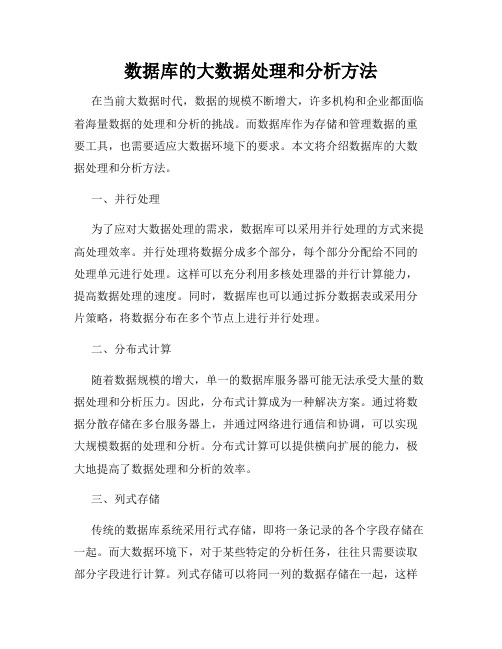 数据库的大数据处理和分析方法

在当前大数据时代，数据的规模不断增大，许多机构和企业都面临着海量数据的处理和分析的挑战。而数据库作为存储和管理数据的重要工具，也需要适应大数据环境下的要求。本文将介绍数据库的大数据处理和分析方法。

一、并行处理

为了应对大数据处理的需求，数据库可以采用并行处理的方式来提高处理效率。并行处理将数据分成多个部分，每个部分分配给不同的处理单元进行处理。这样可以充分利用多核处理器的并行计算能力，提高数据处理的速度。同时，数据库也可以通过拆分数据表或采用分片策略，将数据分布在多个节点上进行并行处理。

二、分布式计算

随着数据规模的增大，单一的数据库服务器可能无法承受大量的数据处理和分析压力。因此，分布式计算成为一种解决方案。通过将数据分散存储在多台服务器上，并通过网络进行通信和协调，可以实现大规模数据的处理和分析。分布式计算可以提供横向扩展的能力，极大地提高了数据处理和分析的效率。

三、列式存储

传统的数据库系统采用行式存储，即将一条记录的各个字段存储在一起。而大数据环境下，对于某些特定的分析任务，往往只需要读取部分字段进行计算。列式存储可以将同一列的数据存储在一起，这样